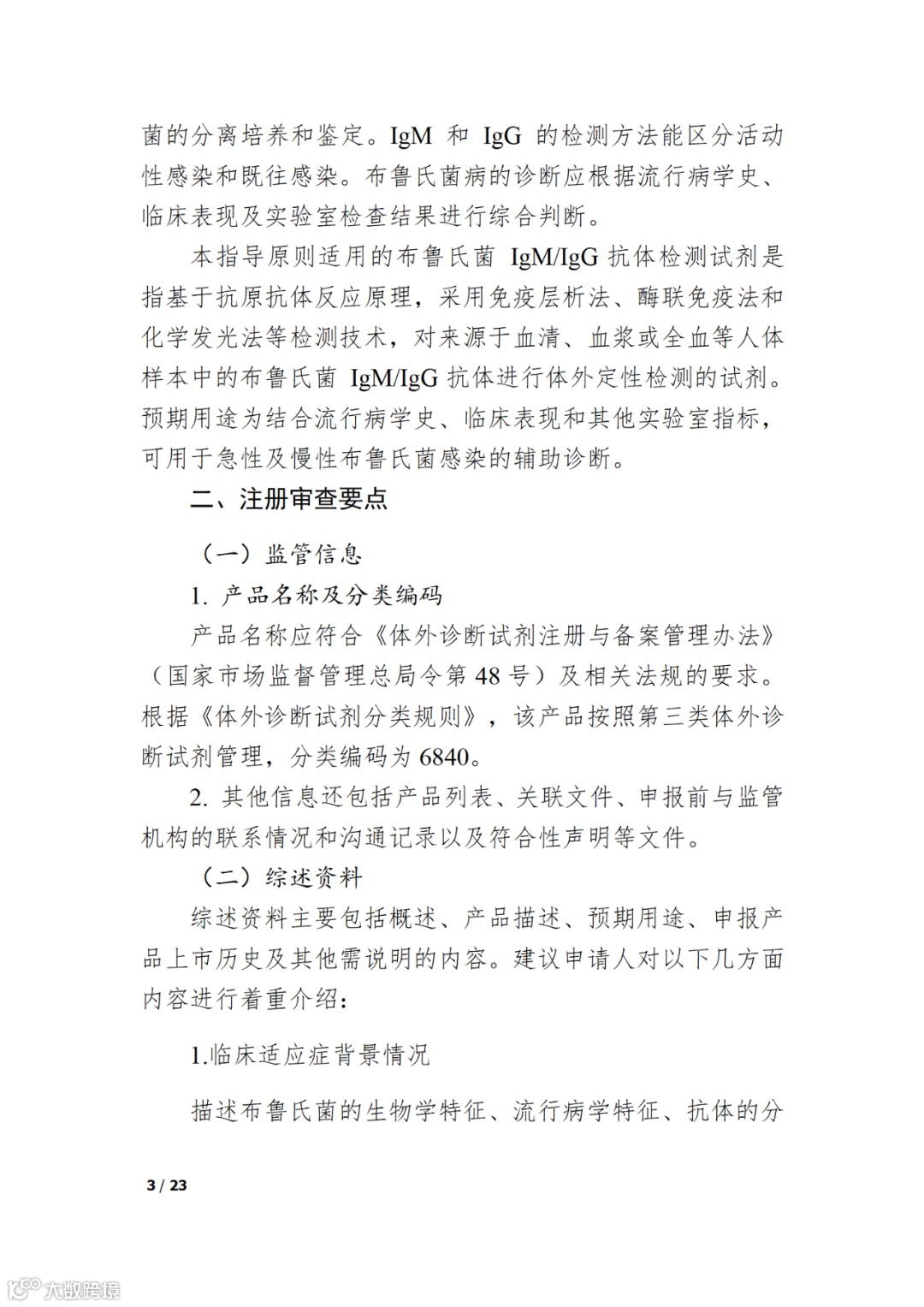 菌的分离培养和鉴定。IgM 和 IgG 的检测方法能区分活动性感染和既往感染。布鲁氏菌病的诊断应根据流行病学史、临床表现及实验室检查结果进行综合判断。

本指导原则适用的布鲁氏菌 IgM/IgG 抗体检测试剂是指基于抗原抗体反应原理，采用免疫层析法、酶联免疫法和化学发光法等检测技术，对来源于血清、血浆或全血等人体样本中的布鲁氏菌 IgM/IgG 抗体进行体外定性检测的试剂。预期用途为结合流行病学史、临床表现和其他实验室指标，可用于急性及慢性布鲁氏菌感染的辅助诊断。

二、注册审查要点

（一）监管信息

1. 产品名称及分类编码

产品名称应符合《体外诊断试剂注册与备案管理办法》（国家市场监督管理总局令第 48 号）及相关法规的要求。根据《体外诊断试剂分类规则》，该产品按照第三类体外诊断试剂管理，分类编码为 6840。

2. 其他信息还包括产品列表、关联文件、申报前与监管机构的联系情况和沟通记录以及符合性声明等文件。

（二）综述资料

综述资料主要包括概述、产品描述、预期用途、申报产品上市历史及其他需说明的内容。建议申请人对以下几方面内容进行着重介绍：

1.临床适应症背景情况

描述布鲁氏菌的生物学特征、流行病学特征、抗体的分

3 / 23

大数跨境